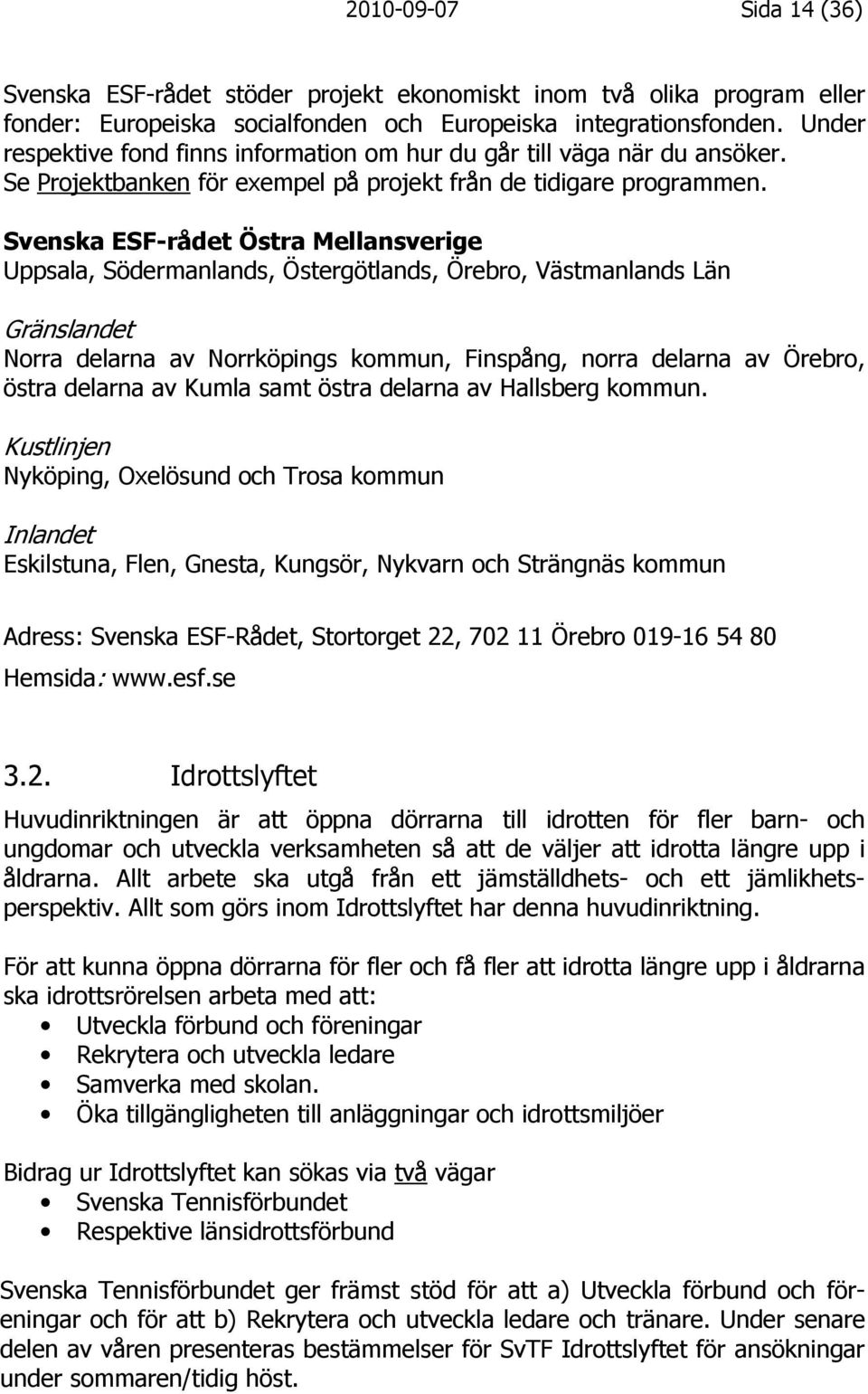 2010-09-07 Sida 14 (36)

Svenska ESF-rådet stöder projekt ekonomiskt inom två olika program eller fonder: Europeiska socialfonden och Europeiska integrationsfonden. Under respektive fond finns information om hur du går till väga när du ansöker. Se Projektbanken för exempel på projekt från de tidigare programmen.

Svenska ESF-rådet Östra Mellansverige
Uppsala, Södermanlands, Östergötlands, Örebro, Västmanlands Län

Gränslandet
Norra delarna av Norrköpings kommun, Finspång, norra delarna av Örebro, östra delarna av Kumla samt östra delarna av Hallsberg kommun.

Kustlinjen
Nyköping, Oxelösund och Trosa kommun

Inlandet
Eskilstuna, Flen, Gnesta, Kungsör, Nykvarn och Strängnäs kommun

Adress: Svenska ESF-Rådet, Stortorget 22, 702 11 Örebro 019-16 54 80
Hemsida: www.esf.se

3.2. Idrottslyftet

Huvudinriktningen är att öppna dörrarna till idrotten för fler barn- och ungdomar och utveckla verksamheten så att de väljer att idrotta längre upp i åldrarna. Allt arbete ska utgå från ett jämställdhets- och ett jämlikhetsperspektiv. Allt som görs inom Idrottslyftet har denna huvudinriktning.

För att kunna öppna dörrarna för fler och få fler att idrotta längre upp i åldrarna ska idrottsrörelsen arbeta med att:
• Utveckla förbund och föreningar
• Rekrytera och utveckla ledare
• Samverka med skolan.
• Öka tillgängligheten till anläggningar och idrottsmiljöer

Bidrag ur Idrottslyftet kan sökas via två vägar
• Svenska Tennisförbundet
• Respektive länsidrottsförbund

Svenska Tennisförbundet ger främst stöd för att a) Utveckla förbund och föreningar och för att b) Rekrytera och utveckla ledare och tränare. Under senare delen av våren presenteras bestämmelser för SvTF Idrottslyftet för ansökningar under sommaren/tidig höst.